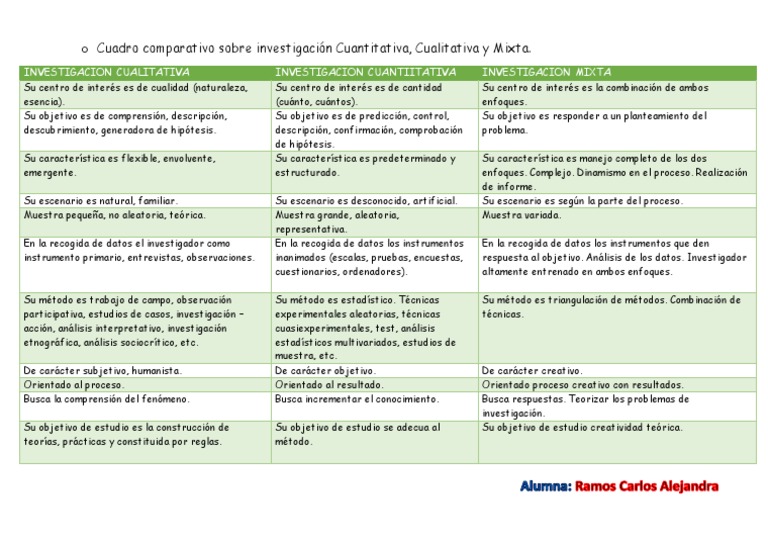 o Cuadro comparativo sobre investigación Cuantitativa, Cualitativa y Mixta.

| INVESTIGACION CUALITATIVA | INVESTIGACION CUANTIITATIVA | INVESTIGACION MIXTA |
|---|---|---|
| Su centro de interés es de cualidad (naturaleza, esencia). | Su centro de interés es de cantidad (cuánto, cuántos). | Su centro de interés es la combinación de ambos enfoques. |
| Su objetivo es de comprensión, descripción, descubrimiento, generadora de hipótesis. | Su objetivo es de predicción, control, descripción, confirmación, comprobación de hipótesis. | Su objetivo es responder a un planteamiento del problema. |
| Su característica es flexible, envolvente, emergente. | Su característica es predeterminado y estructurado. | Su característica es manejo completo de los dos enfoques. Complejo. Dinamismo en el proceso. Realización de informe. |
| Su escenario es natural, familiar. | Su escenario es desconocido, artificial. | Su escenario es según la parte del proceso. |
| Muestra pequeña, no aleatoria, teórica. | Muestra grande, aleatoria, representativa. | Muestra variada. |
| En la recogida de datos el investigador como instrumento primario, entrevistas, observaciones. | En la recogida de datos los instrumentos inanimados (escalas, pruebas, encuestas, cuestionarios, ordenadores). | En la recogida de datos los instrumentos que den respuesta al objetivo. Análisis de los datos. Investigador altamente entrenado en ambos enfoques. |
| Su método es trabajo de campo, observación participativa, estudios de casos, investigación – acción, análisis interpretativo, investigación etnográfica, análisis sociocrítico, etc. | Su método es estadístico. Técnicas experimentales aleatorias, técnicas cuasiexperimentales, test, análisis estadísticos multivariados, estudios de muestra, etc. | Su método es triangulación de métodos. Combinación de técnicas. |
| De carácter subjetivo, humanista. | De carácter objetivo. | De carácter creativo. |
| Orientado al proceso. | Orientado al resultado. | Orientado proceso creativo con resultados. |
| Busca la comprensión del fenómeno. | Busca incrementar el conocimiento. | Busca respuestas. Teorizar los problemas de investigación. |
| Su objetivo de estudio es la construcción de teorías, prácticas y constituida por reglas. | Su objetivo de estudio se adecua al método. | Su objetivo de estudio creatividad teórica. |

Alumna: Ramos Carlos Alejandra